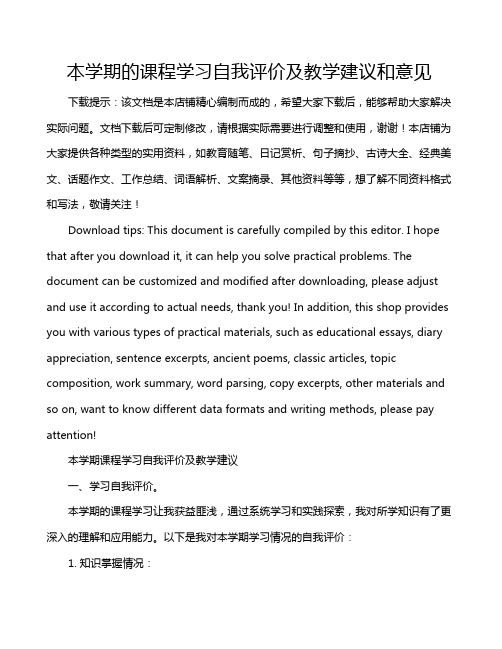 本学期的课程学习自我评价及教学建议和意见

下载提示：该文档是本店铺精心编制而成的，希望大家下载后，能够帮助大家解决实际问题。文档下载后可定制修改，请根据实际需要进行调整和使用，谢谢！本店铺为大家提供各种类型的实用资料，如教育随笔、日记赏析、句子摘抄、古诗大全、经典美文、话题作文、工作总结、词语解析、文案摘录、其他资料等等，想了解不同资料格式和写法，敬请关注！

Download tips: This document is carefully compiled by this editor. I hope that after you download it, it can help you solve practical problems. The document can be customized and modified after downloading, please adjust and use it according to actual needs, thank you! In addition, this shop provides you with various types of practical materials, such as educational essays, diary appreciation, sentence excerpts, ancient poems, classic articles, topic composition, work summary, word parsing, copy excerpts, other materials and so on, want to know different data formats and writing methods, please pay attention!

本学期课程学习自我评价及教学建议

一、学习自我评价。

本学期的课程学习让我获益匪浅，通过系统学习和实践探索，我对所学知识有了更深入的理解和应用能力。以下是我对本学期学习情况的自我评价：

1. 知识掌握情况：